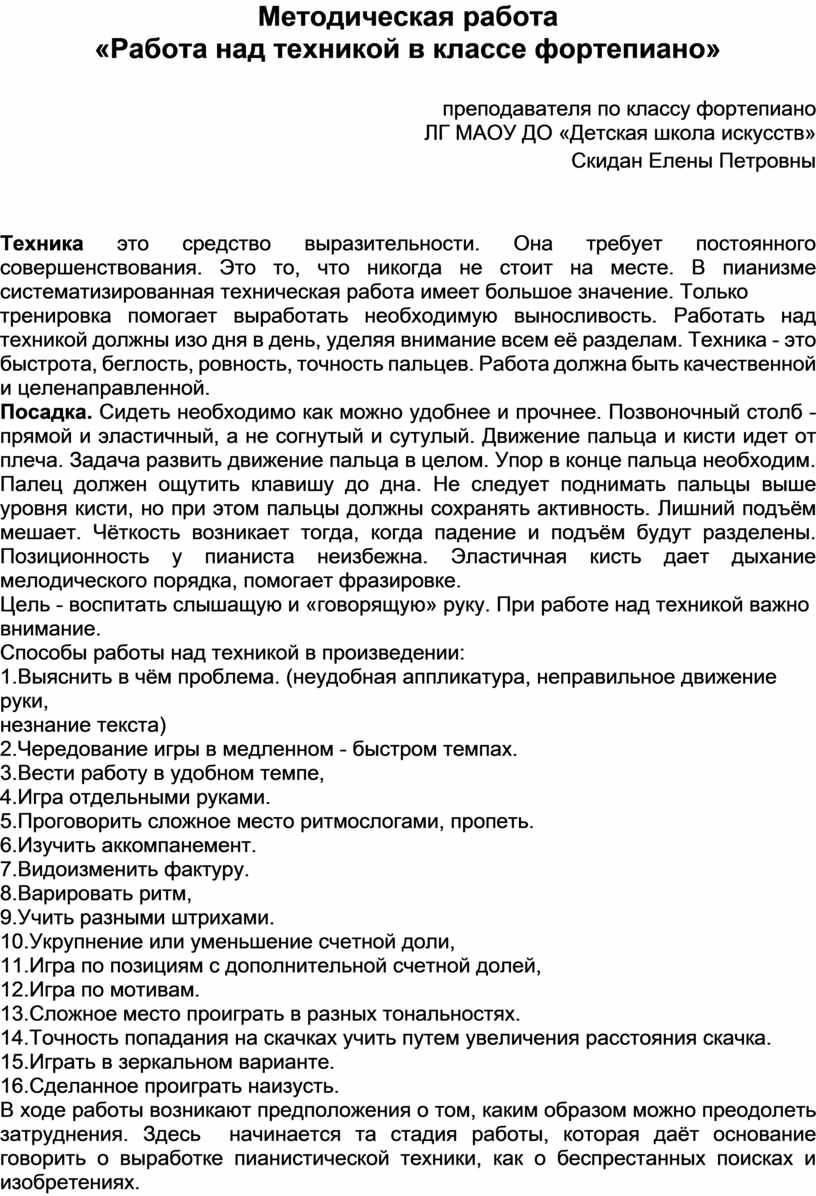 Методическая работа
«Работа над техникой в классе фортепиано»

преподавателя по классу фортепиано
ЛГ МАОУ ДО «Детская школа искусств»
Скидан Елены Петровны

Техника это средство выразительности. Она требует постоянного совершенствования. Это то, что никогда не стоит на месте. В пианизме систематизированная техническая работа имеет большое значение. Только тренировка помогает выработать необходимую выносливость. Работать над техникой должны изо дня в день, уделяя внимание всем её разделам. Техника - это быстрота, беглость, ровность, точность пальцев. Работа должна быть качественной и целенаправленной.
Посадка. Сидеть необходимо как можно удобнее и прочнее. Позвоночный столб - прямой и эластичный, а не согнутый и сутулый. Движение пальца и кисти идет от плеча. Задача развить движение пальца в целом. Упор в конце пальца необходим. Палец должен ощутить клавишу до дна. Не следует поднимать пальцы выше уровня кисти, но при этом пальцы должны сохранять активность. Лишний подъём мешает. Чёткость возникает тогда, когда падение и подъём будут разделены. Позиционность у пианиста неизбежна. Эластичная кисть дает дыхание мелодического порядка, помогает фразировке.
Цель - воспитать слышащую и «говорящую» руку. При работе над техникой важно внимание.
Способы работы над техникой в произведении:
1.Выяснить в чём проблема. (неудобная аппликатура, неправильное движение руки,
незнание текста)
2.Чередование игры в медленном - быстром темпах.
3.Вести работу в удобном темпе,
4.Игра отдельными руками.
5.Проговорить сложное место ритмослогами, пропеть.
6.Изучить аккомпанемент.
7.Видоизменить фактуру.
8.Варировать ритм,
9.Учить разными штрихами.
10.Укрупнение или уменьшение счетной доли,
11.Игра по позициям с дополнительной счетной долей,
12.Игра по мотивам.
13.Сложное место проиграть в разных тональностях.
14.Точность попадания на скачках учить путем увеличения расстояния скачка.
15.Играть в зеркальном варианте.
16.Сделанное проиграть наизусть.
В ходе работы возникают предположения о том, каким образом можно преодолеть затруднения. Здесь начинается та стадия работы, которая даёт основание говорить о выработке пианистической техники, как о беспрестанных поисках и изобретениях.